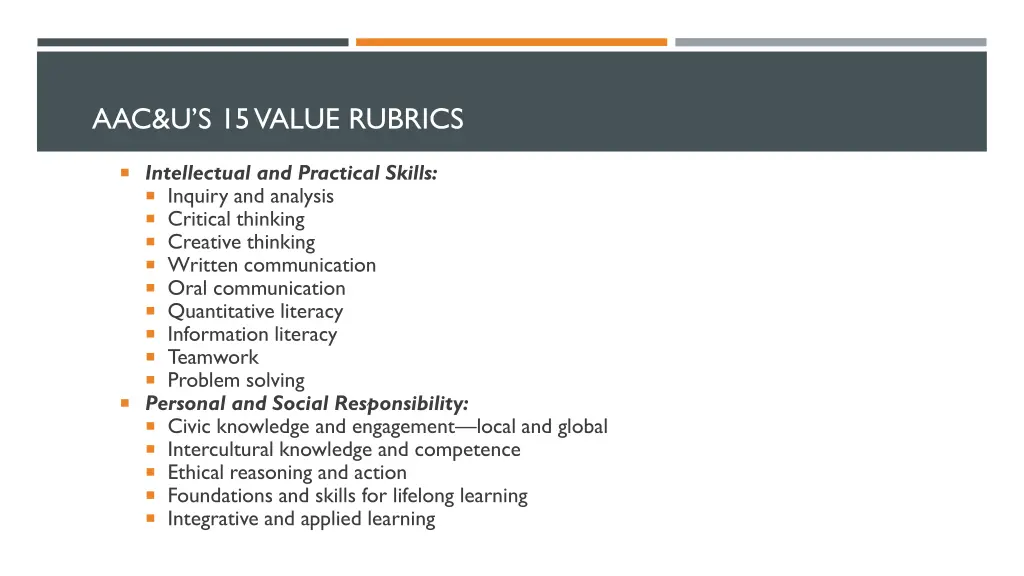 AAC&U'S 15 VALUE RUBRICS

Intellectual and Practical Skills:
Inquiry and analysis
Critical thinking
Creative thinking
Written communication
Oral communication
Quantitative literacy
Information literacy
Teamwork
Problem solving
Personal and Social Responsibility:
Civic knowledge and engagement—local and global
Intercultural knowledge and competence
Ethical reasoning and action
Foundations and skills for lifelong learning
Integrative and applied learning